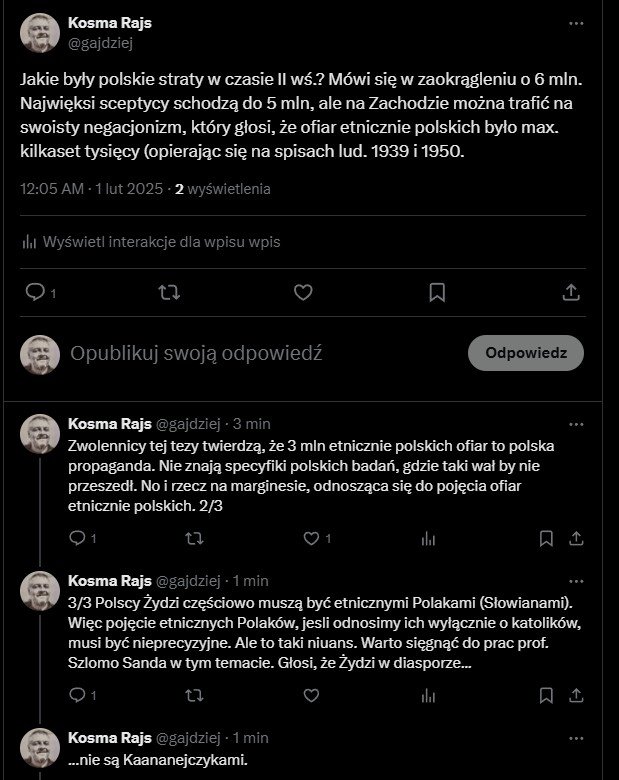 Kosma Rajs
@gajdziej

Jakie były polskie straty w czasie II wś.? Mówi się w zaokrągleniu o 6 mln. Najwięksi sceptycy schodzą do 5 mln, ale na Zachodzie można trafić na swoisty negacjonizm, który głosi, że ofiar etnicznie polskich było max. kilkaset tysięcy (opierając się na spisach lud. 1939 i 1950.

12:05 AM · 1 lut 2025 · 2 wyświetlenia

Wyświetl interakcje dla wpisu wpis

1

Opublikuj swoją odpowiedź

Odpowiedz

Kosma Rajs @gajdziej · 3 min
Zwolennicy tej tezy twierdzą, że 3 mln etnicznie polskich ofiar to polska propaganda. Nie znają specyfiki polskich badań, gdzie taki wał by nie przeszedł. No i rzecz na marginesie, odnosząca się do pojęcia ofiar etnicznie polskich. 2/3

1 1

Kosma Rajs @gajdziej · 1 min
3/3 Polscy Żydzi częściowo muszą być etnicznymi Polakami (Słowianami). Więc pojęcie etnicznych Polaków, jesli odnosimy ich wyłącznie o katolików, musi być nieprecyzyjne. Ale to taki niuans. Warto sięgnąć do prac prof. Szlomo Sanda w tym temacie. Głosi, że Żydzi w diasporze...

1

Kosma Rajs @gajdziej · 1 min
...nie są Kaananejczykami.